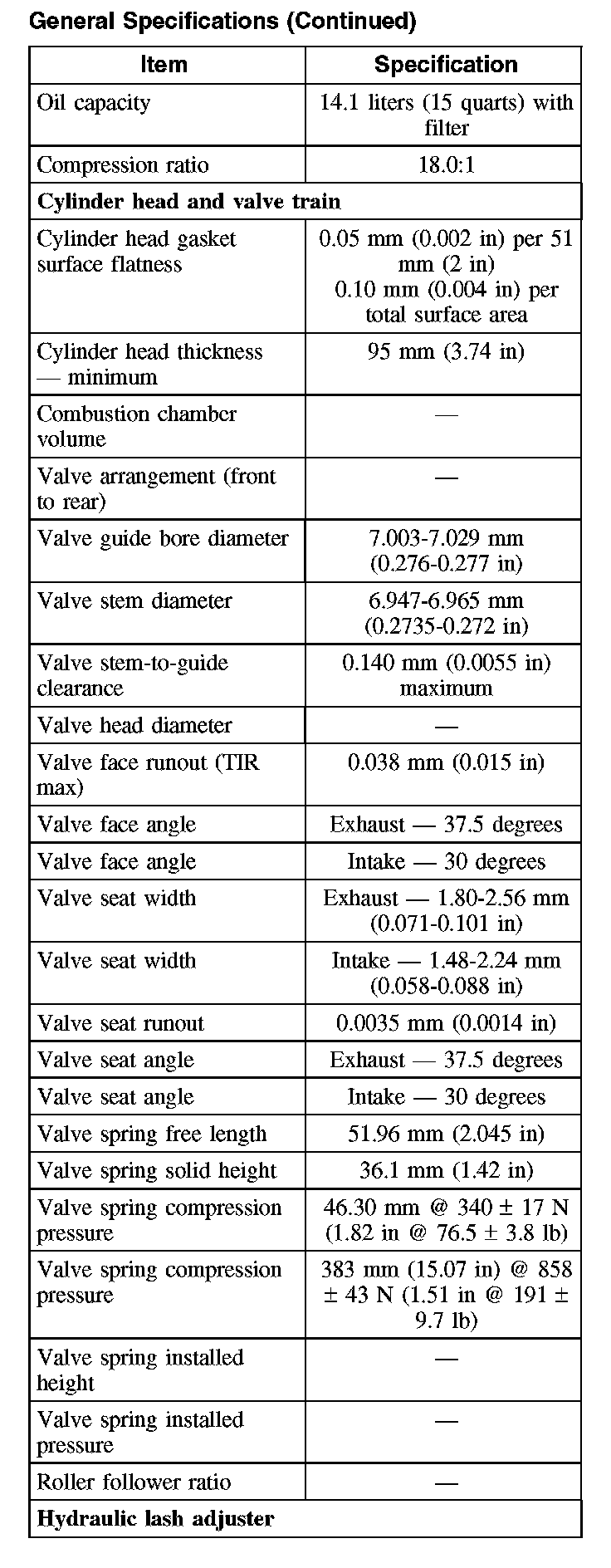 General Specifications (Continued)

| Item | Specification |
|---|---|
| Oil capacity | 14.1 liters (15 quarts) with filter |
| Compression ratio | 18.0:1 |
| **Cylinder head and valve train** | |
| Cylinder head gasket surface flatness | 0.05 mm (0.002 in) per 51 mm (2 in) 0.10 mm (0.004 in) per total surface area |
| Cylinder head thickness — minimum | 95 mm (3.74 in) |
| Combustion chamber volume | — |
| Valve arrangement (front to rear) | — |
| Valve guide bore diameter | 7.003-7.029 mm (0.276-0.277 in) |
| Valve stem diameter | 6.947-6.965 mm (0.2735-0.272 in) |
| Valve stem-to-guide clearance | 0.140 mm (0.0055 in) maximum |
| Valve head diameter | — |
| Valve face runout (TIR max) | 0.038 mm (0.015 in) |
| Valve face angle | Exhaust — 37.5 degrees |
| Valve face angle | Intake — 30 degrees |
| Valve seat width | Exhaust — 1.80-2.56 mm (0.071-0.101 in) |
| Valve seat width | Intake — 1.48-2.24 mm (0.058-0.088 in) |
| Valve seat runout | 0.0035 mm (0.0014 in) |
| Valve seat angle | Exhaust — 37.5 degrees |
| Valve seat angle | Intake — 30 degrees |
| Valve spring free length | 51.96 mm (2.045 in) |
| Valve spring solid height | 36.1 mm (1.42 in) |
| Valve spring compression pressure | 46.30 mm @ 340 ± 17 N (1.82 in @ 76.5 ± 3.8 lb) |
| Valve spring compression pressure | 383 mm (15.07 in) @ 858 ± 43 N (1.51 in @ 191 ± 9.7 lb) |
| Valve spring installed height | — |
| Valve spring installed pressure | — |
| Roller follower ratio | — |
| **Hydraulic lash adjuster** | |